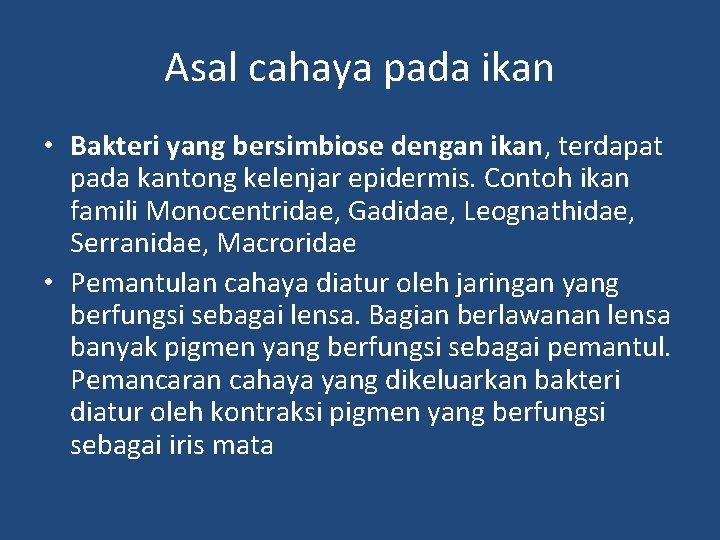 Asal cahaya pada ikan

• Bakteri yang bersimbiose dengan ikan, terdapat pada kantong kelenjar epidermis. Contoh ikan famili Monocentridae, Gadidae, Leognathidae, Serranidae, Macroridae

• Pemantulan cahaya diatur oleh jaringan yang berfungsi sebagai lensa. Bagian berlawanan lensa banyak pigmen yang berfungsi sebagai pemantul. Pemancaran cahaya yang dikeluarkan bakteri diatur oleh kontraksi pigmen yang berfungsi sebagai iris mata